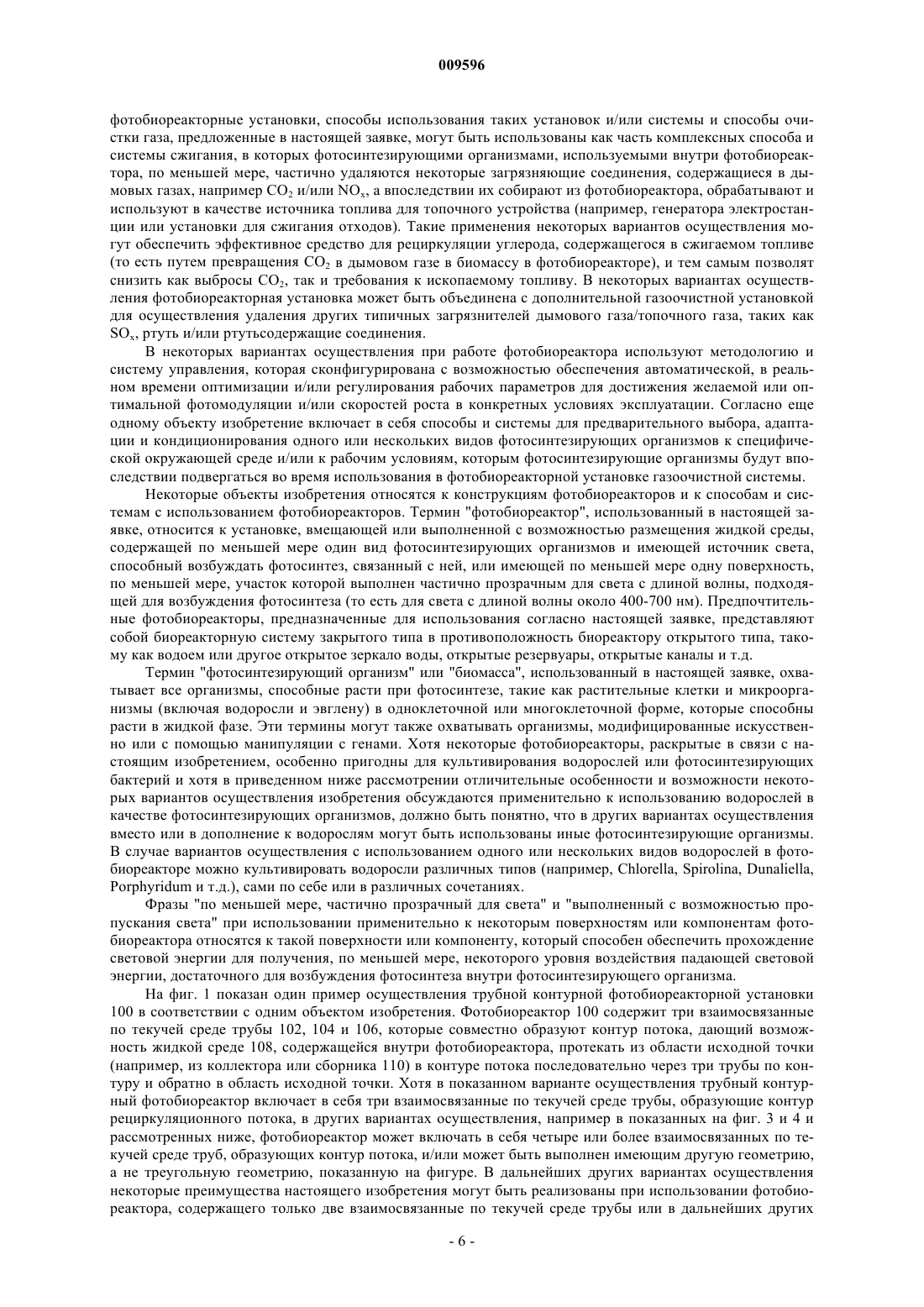 009596

фотобиореакторные установки, способы использования таких установок и/или системы и способы очистки газа, предложенные в настоящей заявке, могут быть использованы как часть комплексных способа и системы сжигания, в которых фотосинтезирующими организмами, используемыми внутри фотобиореактора, по меньшей мере, частично удаляются некоторые загрязняющие соединения, содержащиеся в дымовых газах, например $CO_2$ и/или $NO_x$, а впоследствии их собирают из фотобиореактора, обрабатывают и используют в качестве источника топлива для топочного устройства (например, генератора электростанции или установки для сжигания отходов). Такие применения некоторых вариантов осуществления могут обеспечить эффективное средство для рециркуляции углерода, содержащегося в сжигаемом топливе (то есть путем превращения $CO_2$ в дымовом газе в биомассу в фотобиореакторе), и тем самым позволят снизить как выбросы $CO_2$, так и требования к ископаемому топливу. В некоторых вариантах осуществления фотобиореакторная установка может быть объединена с дополнительной газоочистной установкой для осуществления удаления других типичных загрязнителей дымового газа/топочного газа, таких как $SO_x$, ртуть и/или ртутьсодержащие соединения.

В некоторых вариантах осуществления при работе фотобиореактора используют методологию и систему управления, которая сконфигурирована с возможностью обеспечения автоматической, в реальном времени оптимизации и/или регулирования рабочих параметров для достижения желаемой или оптимальной фотомодуляции и/или скоростей роста в конкретных условиях эксплуатации. Согласно еще одному объекту изобретение включает в себя способы и системы для предварительного выбора, адаптации и кондиционирования одного или нескольких видов фотосинтезирующих организмов к специфической окружающей среде и/или к рабочим условиям, которым фотосинтезирующие организмы будут впоследствии подвергаться во время использования в фотобиореакторной установке газоочистной системы.

Некоторые объекты изобретения относятся к конструкциям фотобиореакторов и к способам и системам с использованием фотобиореакторов. Термин "фотобиореактор", использованный в настоящей заявке, относится к установке, вмещающей или выполненной с возможностью размещения жидкой среды, содержащей по меньшей мере один вид фотосинтезирующих организмов и имеющей источник света, способный возбуждать фотосинтез, связанный с ней, или имеющей по меньшей мере одну поверхность, по меньшей мере, участок которой выполнен частично прозрачным для света с длиной волны, подходящей для возбуждения фотосинтеза (то есть для света с длиной волны около 400-700 нм). Предпочтительные фотобиореакторы, предназначенные для использования согласно настоящей заявке, представляют собой биореакторную систему закрытого типа в противоположность биореактору открытого типа, такому как водоем или другое открытое зеркало воды, открытые резервуары, открытые каналы и т.д.

Термин "фотосинтезирующий организм" или "биомасса", использованный в настоящей заявке, охватывает все организмы, способные расти при фотосинтезе, такие как растительные клетки и микроорганизмы (включая водоросли и эвглену) в одноклеточной или многоклеточной форме, которые способны расти в жидкой фазе. Эти термины могут также охватывать организмы, модифицированные искусственно или с помощью манипуляции с генами. Хотя некоторые фотобиореакторы, раскрытые в связи с настоящим изобретением, особенно пригодны для культивирования водорослей или фотосинтезирующих бактерий и хотя в приведенном ниже рассмотрении отличительные особенности и возможности некоторых вариантов осуществления изобретения обсуждаются применительно к использованию водорослей в качестве фотосинтезирующих организмов, должно быть понятно, что в других вариантах осуществления вместо или в дополнение к водорослям могут быть использованы иные фотосинтезирующие организмы. В случае вариантов осуществления с использованием одного или нескольких видов водорослей в фотобиореакторе можно культивировать водоросли различных типов (например, Chlorella, Spirolina, Dunaliella, Porphyridum и т.д.), сами по себе или в различных сочетаниях.

Фразы "по меньшей мере, частично прозрачный для света" и "выполненный с возможностью пропускания света" при использовании применительно к некоторым поверхностям или компонентам фотобиореактора относятся к такой поверхности или компоненту, который способен обеспечить прохождение световой энергии для получения, по меньшей мере, некоторого уровня воздействия падающей световой энергии, достаточного для возбуждения фотосинтеза внутри фотосинтезирующего организма.

На фиг. 1 показан один пример осуществления трубной контурной фотобиореакторной установки 100 в соответствии с одним объектом изобретения. Фотобиореактор 100 содержит три взаимосвязанные по текучей среде трубы 102, 104 и 106, которые совместно образуют контур потока, дающий возможность жидкой среде 108, содержащейся внутри фотобиореактора, протекать из области исходной точки (например, из коллектора или сборника 110) в контуре потока последовательно через три трубы по контуру и обратно в область исходной точки. Хотя в показанном варианте осуществления трубный контурный фотобиореактор включает в себя три взаимосвязанные по текучей среде трубы, образующие контур рециркуляционного потока, в других вариантах осуществления, например в показанных на фиг. 3 и 4 и рассмотренных ниже, фотобиореактор может включать в себя четыре или более взаимосвязанных по текучей среде труб, образующих контур потока, и/или может быть выполнен имеющим другую геометрию, а не треугольную геометрию, показанную на фигуре. В дальнейших других вариантах осуществления некоторые преимущества настоящего изобретения могут быть реализованы при использовании фотобиореактора, содержащего только две взаимосвязанные по текучей среде трубы или в дальнейших других

- 6 -